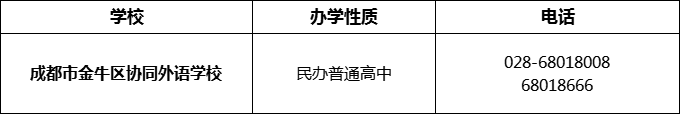 | 学校 | 办学性质 | 电话 |
|---|---|---|
| 成都市金牛区协同外语学校 | 民办普通高中 | 028-68018008 68018666 |